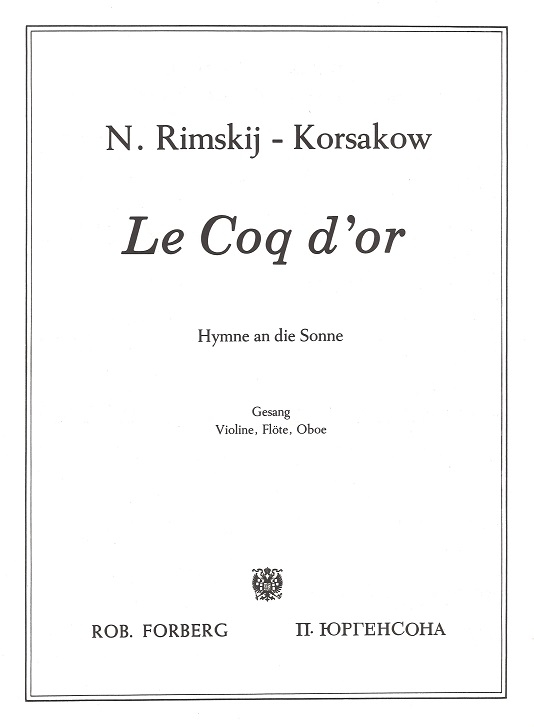 N. Rimskij - Korsakow

Le Coq d'or

Hymne an die Sonne

Gesang
Violine, Flöte, Oboe

ROB. FORBERG

П. ЮРГЕНСОНА